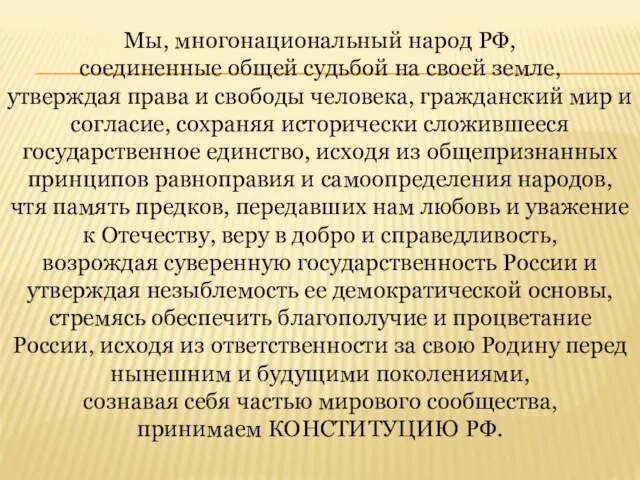 Мы, многонациональный народ РФ, соединенные общей судьбой на своей земле, утверждая права и свободы человека, гражданский мир и согласие, сохраняя исторически сложившееся государственное единство, исходя из общепризнанных принципов равноправия и самоопределения народов, чтя память предков, передавших нам любовь и уважение к Отечеству, веру в добро и справедливость, возрождая суверенную государственность России и утверждая незыблемость ее демократической основы, стремясь обеспечить благополучие и процветание России, исходя из ответственности за свою Родину перед нынешним и будущими поколениями, сознавая себя частью мирового сообщества, принимаем КОНСТИТУЦИЮ РФ.